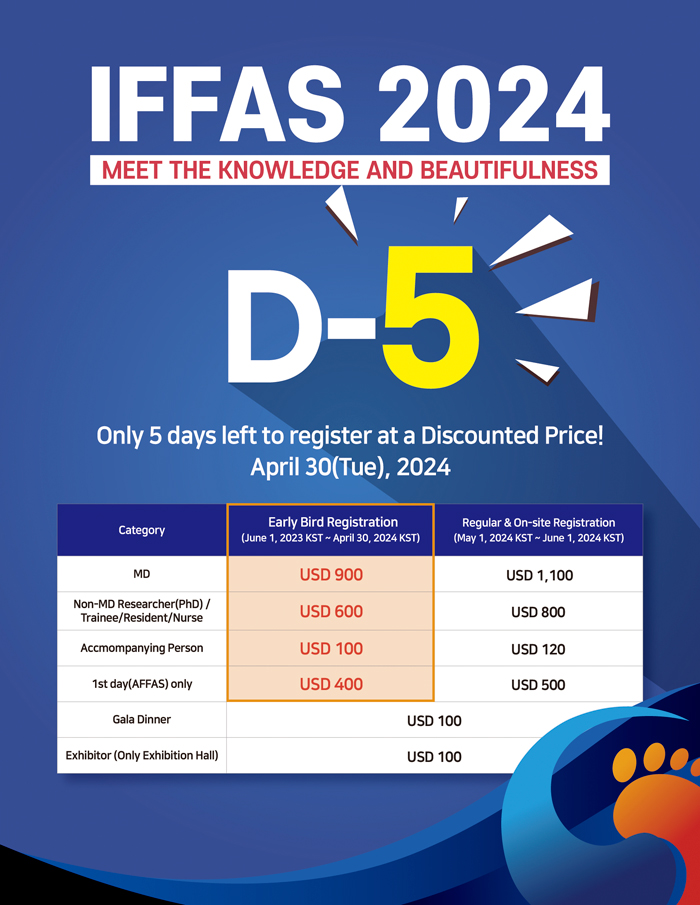 IFFAS 2024

MEET THE KNOWLEDGE AND BEAUTIFULNESS

D-5

Only 5 days left to register at a Discounted Price!
April 30(Tue), 2024

| Category | Early Bird Registration (June 1, 2023 KST ~ April 30, 2024 KST) | Regular & On-site Registration (May 1, 2024 KST ~ June 1, 2024 KST) |
|---|---|---|
| MD | USD 900 | USD 1,100 |
| Non-MD Researcher(PhD) / Trainee/Resident/Nurse | USD 600 | USD 800 |
| Accmompanying Person | USD 100 | USD 120 |
| 1st day(AFFAS) only | USD 400 | USD 500 |
| Gala Dinner | USD 100 | |
| Exhibitor (Only Exhibition Hall) | USD 100 | |